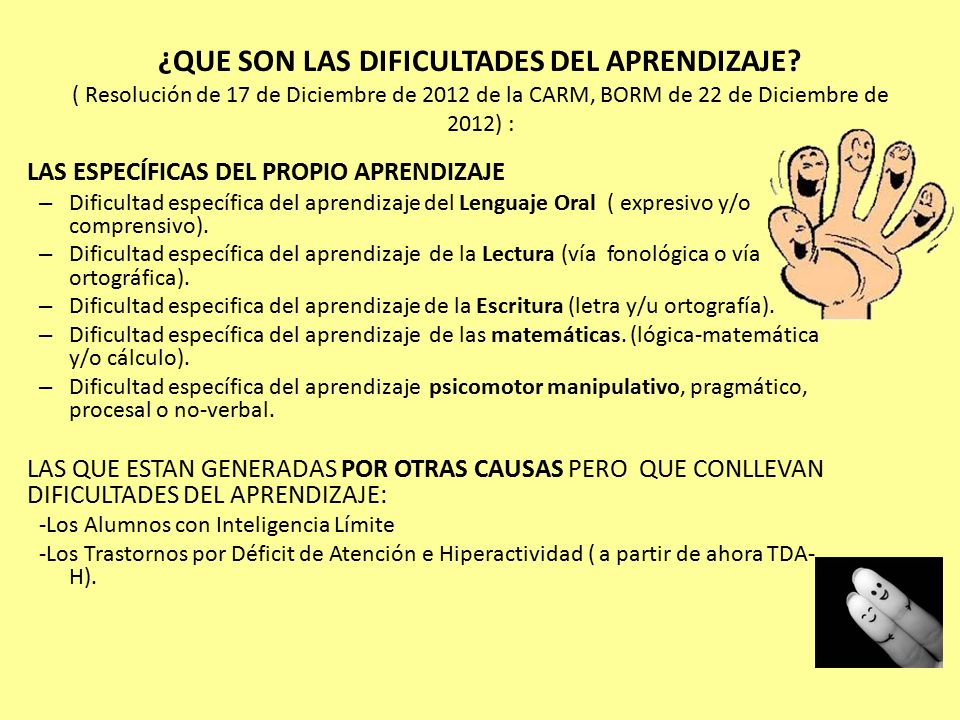 ¿QUE SON LAS DIFICULTADES DEL APRENDIZAJE?
( Resolución de 17 de Diciembre de 2012 de la CARM, BORM de 22 de Diciembre de 2012) :

LAS ESPECÍFICAS DEL PROPIO APRENDIZAJE
– Dificultad específica del aprendizaje del Lenguaje Oral ( expresivo y/o comprensivo).
– Dificultad específica del aprendizaje de la Lectura (vía fonológica o vía ortográfica).
– Dificultad especifica del aprendizaje de la Escritura (letra y/u ortografía).
– Dificultad específica del aprendizaje de las matemáticas. (lógica-matemática y/o cálculo).
– Dificultad específica del aprendizaje psicomotor manipulativo, pragmático, procesal o no-verbal.

LAS QUE ESTAN GENERADAS POR OTRAS CAUSAS PERO QUE CONLLEVAN DIFICULTADES DEL APRENDIZAJE:
-Los Alumnos con Inteligencia Límite
-Los Trastornos por Déficit de Atención e Hiperactividad ( a partir de ahora TDA-H).